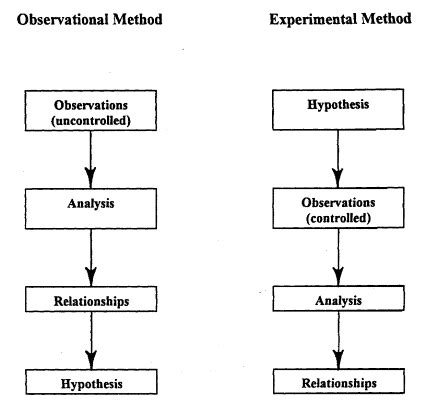 Observational Method

Observations (uncontrolled)

Analysis

Relationships

Hypothesis

Experimental Method

Hypothesis

Observations (controlled)

Analysis

Relationships